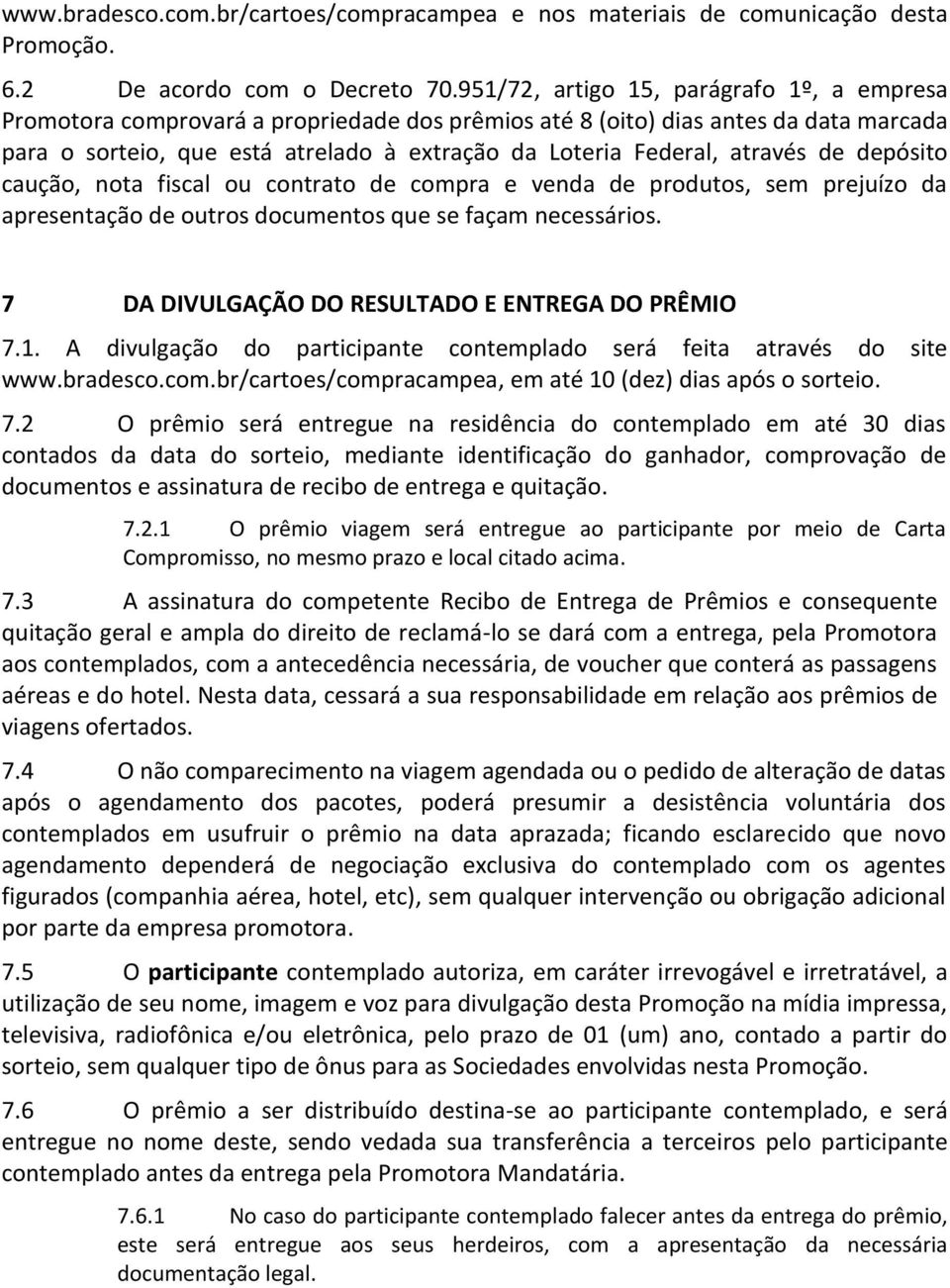 www.bradesco.com.br/cartoes/compracampea e nos materiais de comunicação desta Promoção.

6.2 De acordo com o Decreto 70.951/72, artigo 15, parágrafo 1º, a empresa Promotora comprovará a propriedade dos prêmios até 8 (oito) dias antes da data marcada para o sorteio, que está atrelado à extração da Loteria Federal, através de depósito caução, nota fiscal ou contrato de compra e venda de produtos, sem prejuízo da apresentação de outros documentos que se façam necessários.

7 DA DIVULGAÇÃO DO RESULTADO E ENTREGA DO PRÊMIO

7.1. A divulgação do participante contemplado será feita através do site www.bradesco.com.br/cartoes/compracampea, em até 10 (dez) dias após o sorteio.

7.2 O prêmio será entregue na residência do contemplado em até 30 dias contados da data do sorteio, mediante identificação do ganhador, comprovação de documentos e assinatura de recibo de entrega e quitação.

7.2.1 O prêmio viagem será entregue ao participante por meio de Carta Compromisso, no mesmo prazo e local citado acima.

7.3 A assinatura do competente Recibo de Entrega de Prêmios e consequente quitação geral e ampla do direito de reclamá-lo se dará com a entrega, pela Promotora aos contemplados, com a antecedência necessária, de voucher que conterá as passagens aéreas e do hotel. Nesta data, cessará a sua responsabilidade em relação aos prêmios de viagens ofertados.

7.4 O não comparecimento na viagem agendada ou o pedido de alteração de datas após o agendamento dos pacotes, poderá presumir a desistência voluntária dos contemplados em usufruir o prêmio na data aprazada; ficando esclarecido que novo agendamento dependerá de negociação exclusiva do contemplado com os agentes figurados (companhia aérea, hotel, etc), sem qualquer intervenção ou obrigação adicional por parte da empresa promotora.

7.5 O participante contemplado autoriza, em caráter irrevogável e irretratável, a utilização de seu nome, imagem e voz para divulgação desta Promoção na mídia impressa, televisiva, radiofônica e/ou eletrônica, pelo prazo de 01 (um) ano, contado a partir do sorteio, sem qualquer tipo de ônus para as Sociedades envolvidas nesta Promoção.

7.6 O prêmio a ser distribuído destina-se ao participante contemplado, e será entregue no nome deste, sendo vedada sua transferência a terceiros pelo participante contemplado antes da entrega pela Promotora Mandatária.

7.6.1 No caso do participante contemplado falecer antes da entrega do prêmio, este será entregue aos seus herdeiros, com a apresentação da necessária documentação legal.